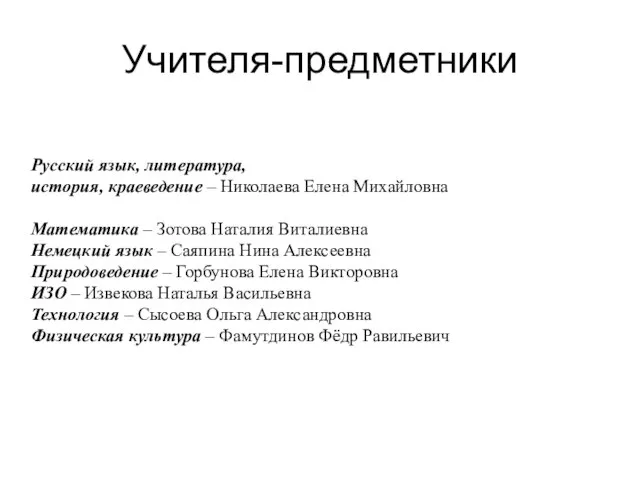 Учителя-предметники

Русский язык, литература,
история, краеведение – Николаева Елена Михайловна

Математика – Зотова Наталия Виталиевна
Немецкий язык – Саяпина Нина Алексеевна
Природоведение – Горбунова Елена Викторовна
ИЗО – Извекова Наталья Васильевна
Технология – Сысоева Ольга Александровна
Физическая культура – Фамутдинов Фёдр Равильевич